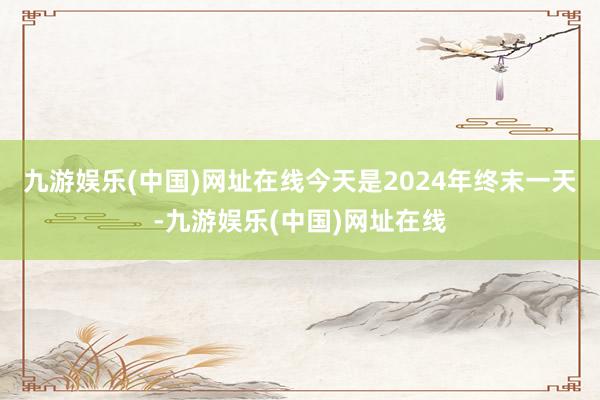 九游娱乐(中国)网址在线今天是2024年终末一天-九游娱乐(中国)网址在线